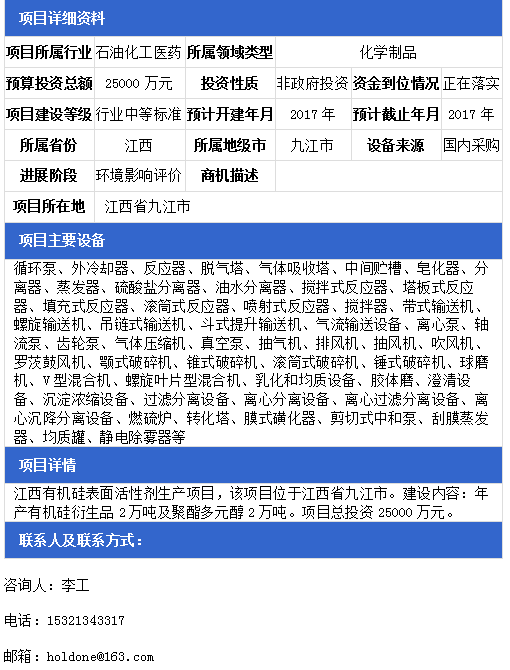 项目详细资料

| 项目所属行业 | 石油化工医药 | 所属领域类型 | 化学制品 | | |
|---|---|---|---|---|---|
| 预算投资总额 | 25000 万元 | 投资性质 | 非政府投资 | 资金到位情况 | 正在落实 |
| 项目建设等级 | 行业中等标准 | 预计开建年月 | 2017 年 | 预计截止年月 | 2017 年 |
| 所属省份 | 江西 | 所属地级市 | 九江市 | 设备来源 | 国内采购 |
| 进展阶段 | 环境影响评价 | 商机描述 | | | |
| 项目所在地 | 江西省九江市 | | | | |

项目主要设备

循环泵、外冷却器、反应器、脱气塔、气体吸收塔、中间贮槽、皂化器、分离器、蒸发器、硫酸盐分离器、油水分离器、搅拌式反应器、塔板式反应器、填充式反应器、滚筒式反应器、喷射式反应器、搅拌器、带式输送机、螺旋输送机、吊链式输送机、斗式提升输送机、气流输送设备、离心泵、轴流泵、齿轮泵、气体压缩机、真空泵、抽气机、排风机、抽风机、吹风机、罗茨鼓风机、颚式破碎机、锥式破碎机、滚筒式破碎机、锤式破碎机、球磨机、V 型混合机、螺旋叶片型混合机、乳化和均质设备、胶体磨、澄清设备、沉淀浓缩设备、过滤分离设备、离心分离设备、离心过滤分离设备、离心沉降分离设备、燃硫炉、转化塔、膜式磺化器、剪切式中和泵、刮膜蒸发器、均质罐、静电除雾器等

项目详情

江西有机硅表面活性剂生产项目，该项目位于江西省九江市。建设内容：年产有机硅衍生品 2 万吨及聚酯多元醇 2 万吨。项目总投资 25000 万元。

联系人及联系方式：

咨询人：李工

电话：15321343317

邮箱：holdone@163.com